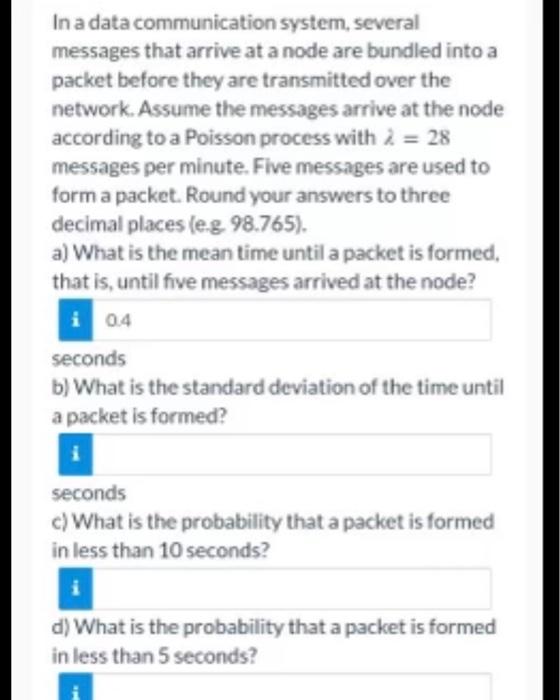 In a data communication system, several messages that arrive at a node are bundled into a packet before they are transmitted over the network. Assume the messages arrive at the node according to a Poisson process with $\lambda = 28$ messages per minute. Five messages are used to form a packet. Round your answers to three decimal places (e.g. 98.765).

a) What is the mean time until a packet is formed, that is, until five messages arrived at the node?

i 0.4

seconds

b) What is the standard deviation of the time until a packet is formed?

i

seconds

c) What is the probability that a packet is formed in less than 10 seconds?

i

d) What is the probability that a packet is formed in less than 5 seconds?

i